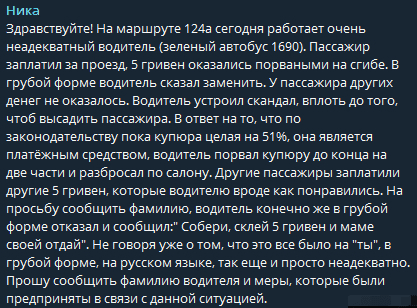 Ника
Здравствуйте! На маршруте 124а сегодня работает очень неадекватный водитель (зеленый автобус 1690). Пассажир заплатил за проезд, 5 гривен оказались порваными на сгибе. В грубой форме водитель сказал заменить. У пассажира других денег не оказалось. Водитель устроил скандал, вплоть до того, чтоб высадить пассажира. В ответ на то, что по законодательству пока купюра целая на 51%, она является платёжным средством, водитель порвал купюру до конца на две части и разбросал по салону. Другие пассажиры заплатили другие 5 гривен, которые водителю вроде как понравились. На просьбу сообщить фамилию, водитель конечно же в грубой форме отказал и сообщил:" Собери, склей 5 гривен и маме своей отдай". Не говоря уже о том, что это все было на "ты", в грубой форме, на русском языке, так еще и просто неадекватно. Прошу сообщить фамилию водителя и меры, которые были предприняты в связи с данной ситуацией.